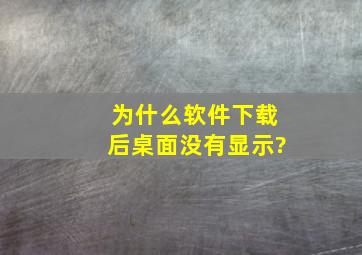 为什么软件下载后桌面没有显示?